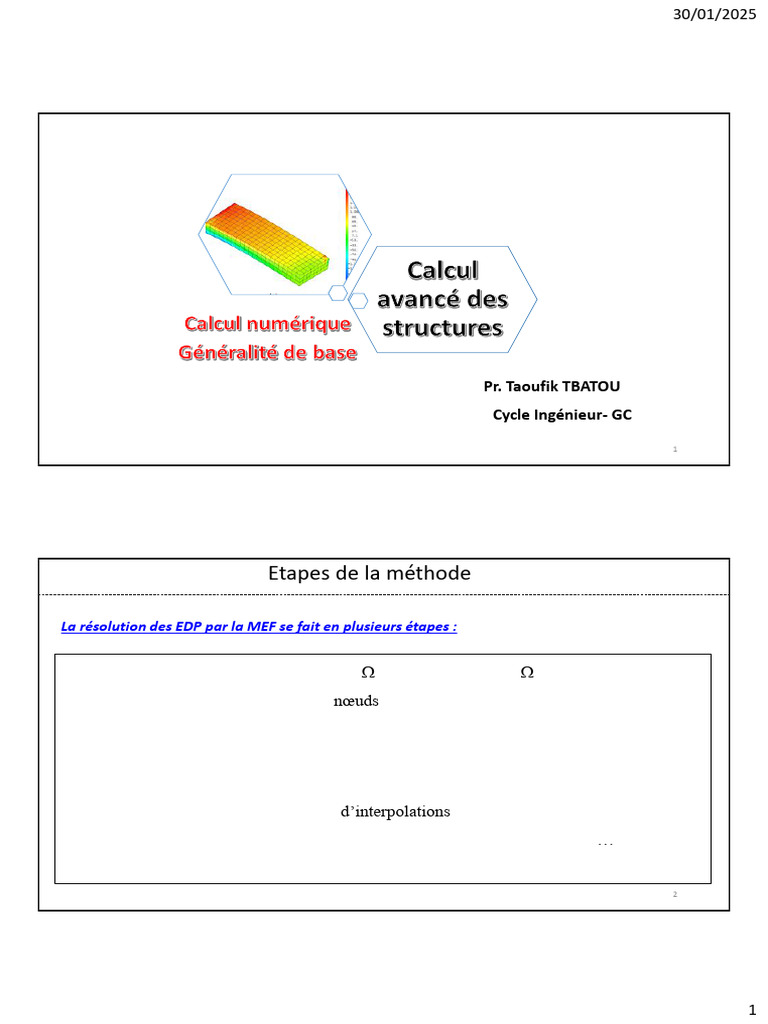 30/01/2025

Calcul numérique
Généralité de base

Calcul avancé des structures

Pr. Taoufik TBATOU

Cycle Ingénieur- GC

1

Etapes de la méthode

La résolution des EDP par la MEF se fait en plusieurs étapes :

$\Omega$ $\Omega$

nœuds

d'interpolations

…

2

1